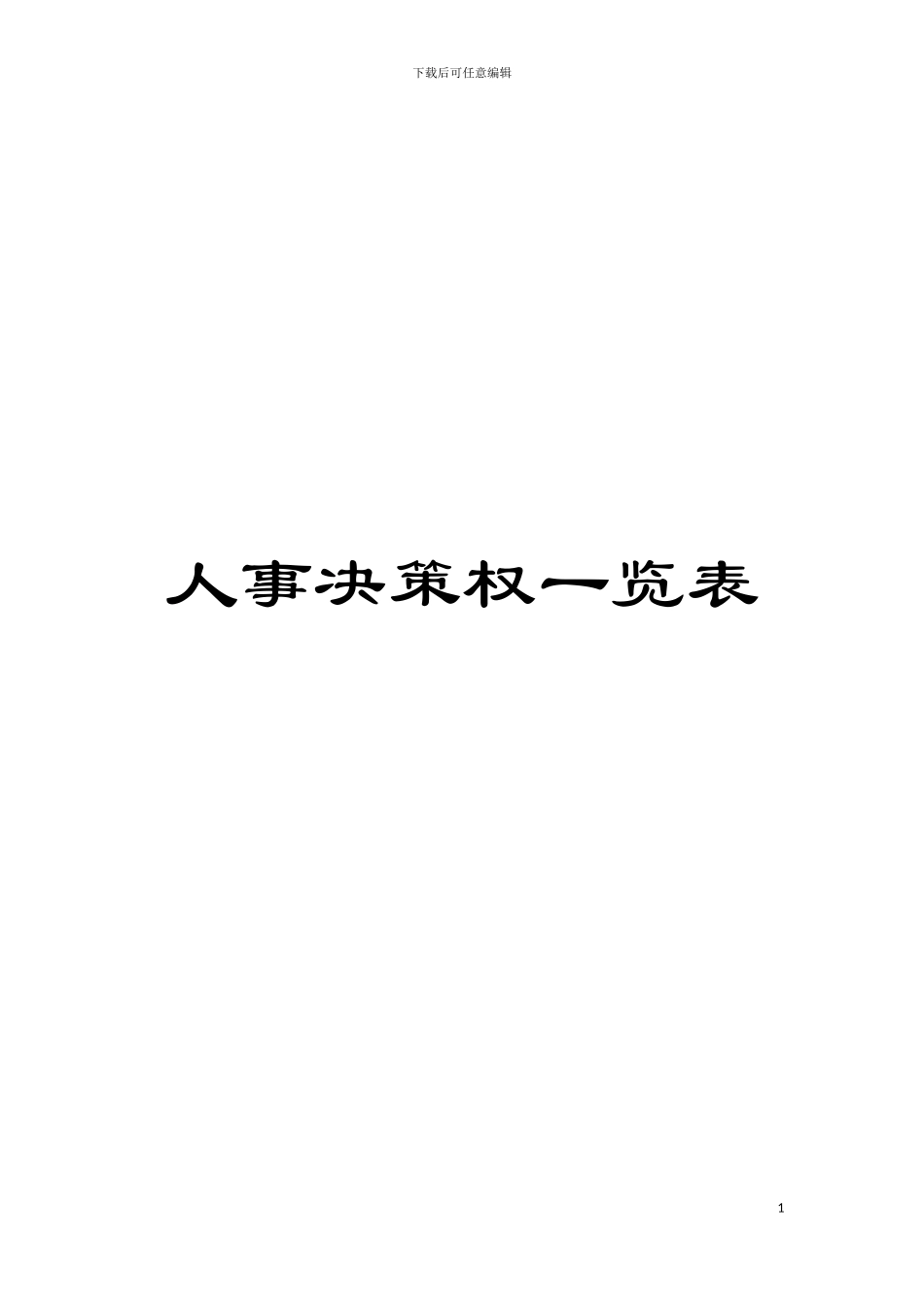 下载后可任意编辑

人事决策权一览表

1